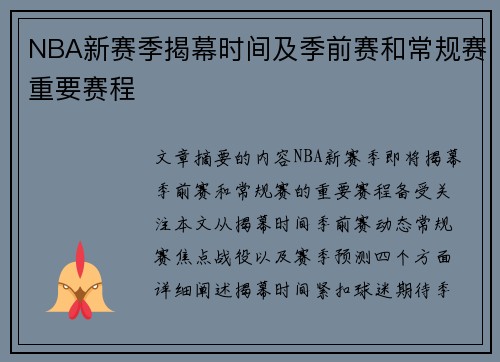 NBA新赛季揭幕时间及季前赛和常规赛重要赛程

文章摘要的内容NBA新赛季即将揭幕季前赛和常规赛的重要赛程备受关注本文从揭幕时间季前赛动态常规赛焦点战役以及赛季预测四个方面详细阐述揭幕时间紧扣球迷期待季